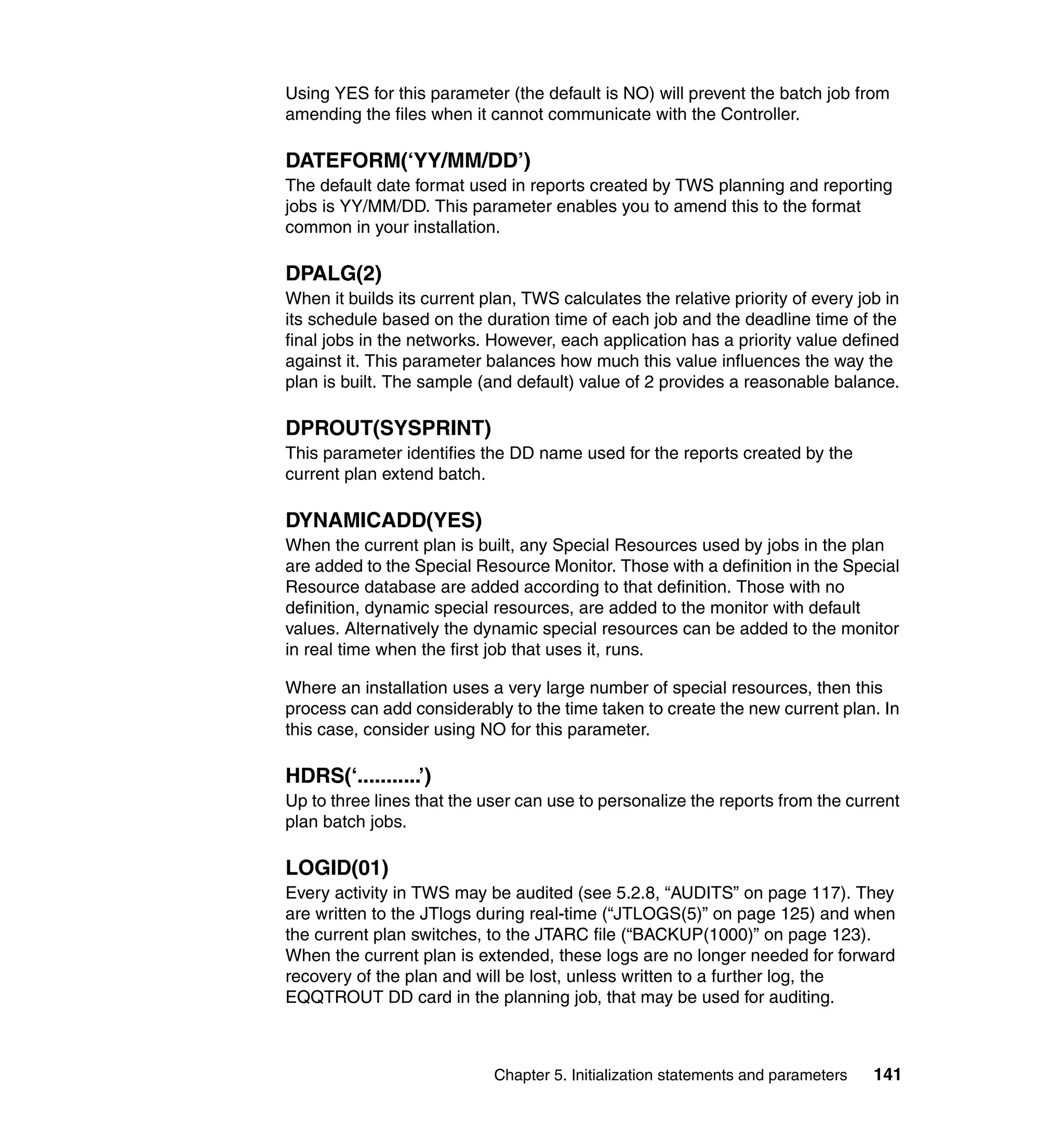 Using YES for this parameter (the default is NO) will prevent the batch job from amending the files when it cannot communicate with the Controller.

DATEFORM(‘YY/MM/DD’)

The default date format used in reports created by TWS planning and reporting jobs is YY/MM/DD. This parameter enables you to amend this to the format common in your installation.

DPALG(2)

When it builds its current plan, TWS calculates the relative priority of every job in its schedule based on the duration time of each job and the deadline time of the final jobs in the networks. However, each application has a priority value defined against it. This parameter balances how much this value influences the way the plan is built. The sample (and default) value of 2 provides a reasonable balance.

DPROUT(SYSPRINT)

This parameter identifies the DD name used for the reports created by the current plan extend batch.

DYNAMICADD(YES)

When the current plan is built, any Special Resources used by jobs in the plan are added to the Special Resource Monitor. Those with a definition in the Special Resource database are added according to that definition. Those with no definition, dynamic special resources, are added to the monitor with default values. Alternatively the dynamic special resources can be added to the monitor in real time when the first job that uses it, runs.

Where an installation uses a very large number of special resources, then this process can add considerably to the time taken to create the new current plan. In this case, consider using NO for this parameter.

HDRS(‘...........’)

Up to three lines that the user can use to personalize the reports from the current plan batch jobs.

LOGID(01)

Every activity in TWS may be audited (see 5.2.8, “AUDITS” on page 117). They are written to the JTlogs during real-time (“JTLOGS(5)” on page 125) and when the current plan switches, to the JTARC file (“BACKUP(1000)” on page 123). When the current plan is extended, these logs are no longer needed for forward recovery of the plan and will be lost, unless written to a further log, the EQQTROUT DD card in the planning job, that may be used for auditing.

Chapter 5. Initialization statements and parameters 141